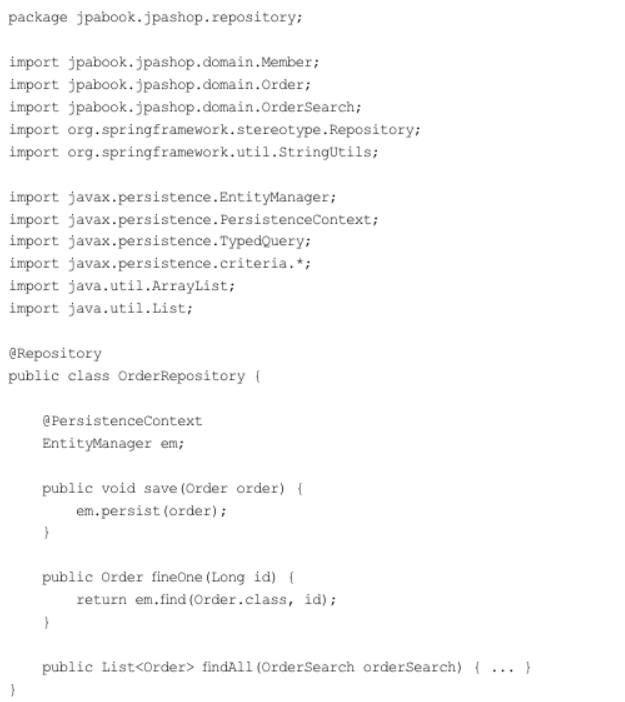 package jpabook.jpashop.repository;

import jpabook.jpashop.domain.Member;
import jpabook.jpashop.domain.Order;
import jpabook.jpashop.domain.OrderSearch;
import org.springframework.stereotype.Repository;
import org.springframework.util.StringUtils;

import javax.persistence.EntityManager;
import javax.persistence.PersistenceContext;
import javax.persistence.TypedQuery;
import javax.persistence.criteria.*;
import java.util.ArrayList;
import java.util.List;

@Repository
public class OrderRepository {

    @PersistenceContext
    EntityManager em;

    public void save(Order order) {
        em.persist(order);
    }

    public Order fineOne(Long id) {
        return em.find(Order.class, id);
    }

    public List<Order> findAll(OrderSearch orderSearch) { ... }
}